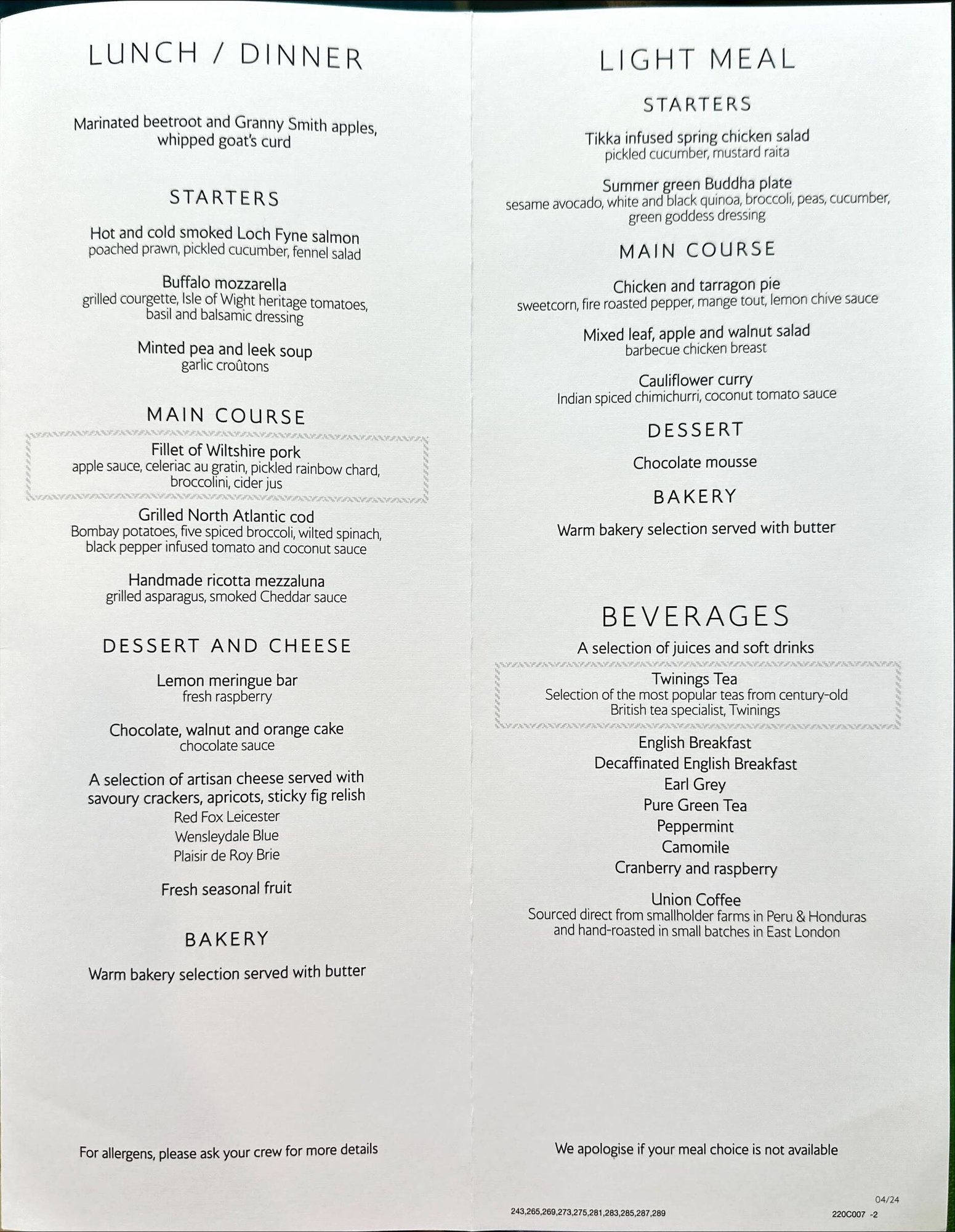 LUNCH / DINNER

Marinated beetroot and Granny Smith apples, whipped goat's curd

STARTERS

Hot and cold smoked Loch Fyne salmon
poached prawn, pickled cucumber, fennel salad

Buffalo mozzarella
grilled courgette, Isle of Wight heritage tomatoes, basil and balsamic dressing

Minted pea and leek soup
garlic croûtons

MAIN COURSE

Fillet of Wiltshire pork
apple sauce, celeriac au gratin, pickled rainbow chard, broccolini, cider jus

Grilled North Atlantic cod
Bombay potatoes, five spiced broccoli, wilted spinach, black pepper infused tomato and coconut sauce

Handmade ricotta mezzaluna
grilled asparagus, smoked Cheddar sauce

DESSERT AND CHEESE

Lemon meringue bar
fresh raspberry

Chocolate, walnut and orange cake
chocolate sauce

A selection of artisan cheese served with savoury crackers, apricots, sticky fig relish
Red Fox Leicester
Wensleydale Blue
Plaisir de Roy Brie

Fresh seasonal fruit

BAKERY

Warm bakery selection served with butter

For allergens, please ask your crew for more details

LIGHT MEAL

STARTERS

Tikka infused spring chicken salad
pickled cucumber, mustard raita

Summer green Buddha plate
sesame avocado, white and black quinoa, broccoli, peas, cucumber, green goddess dressing

MAIN COURSE

Chicken and tarragon pie
sweetcorn, fire roasted pepper, mange tout, lemon chive sauce

Mixed leaf, apple and walnut salad
barbecue chicken breast

Cauliflower curry
Indian spiced chimichurri, coconut tomato sauce

DESSERT

Chocolate mousse

BAKERY

Warm bakery selection served with butter

BEVERAGES

A selection of juices and soft drinks

Twinings Tea
Selection of the most popular teas from century-old British tea specialist, Twinings

English Breakfast
Decaffinated English Breakfast
Earl Grey
Pure Green Tea
Peppermint
Camomile
Cranberry and raspberry

Union Coffee
Sourced direct from smallholder farms in Peru & Honduras and hand-roasted in small batches in East London

We apologise if your meal choice is not available

04/24
243,265,269,273,275,281,283,285,287,289
220C007 -2